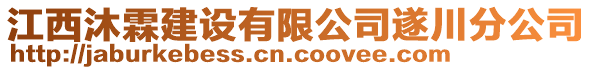 江西沐霖建设有限公司遂川分公司
http://jaburkebess.cn.coovee.com